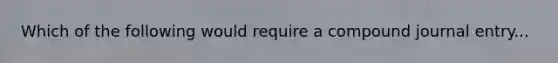 Which of the following would require a compound journal entry...